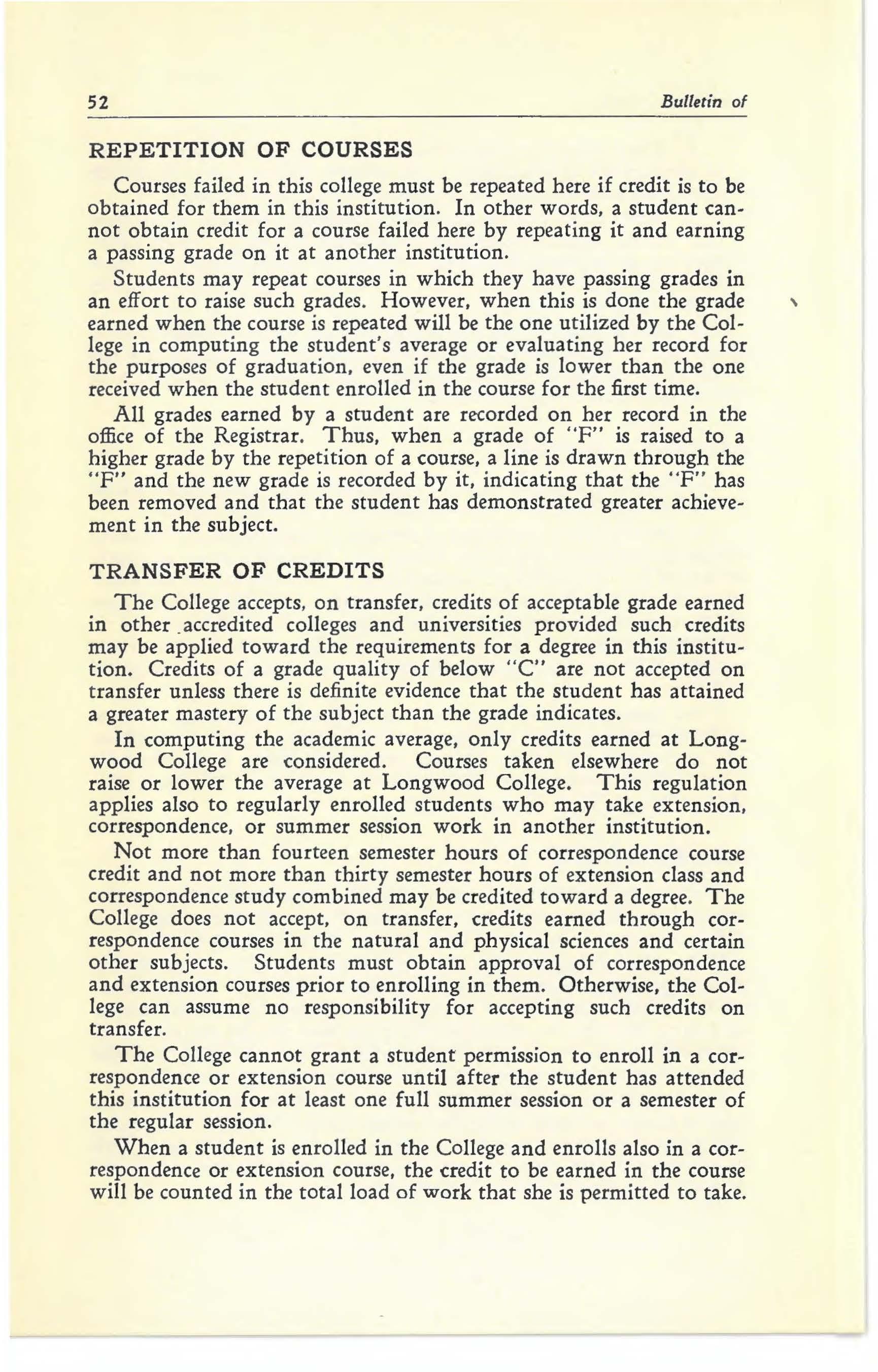 52 Bulletin of

REPETITION OF COURSES

Courses failed in this college must be repeated here if credit is to be obtained for them in this institution. In other words, a student cannot obtain credit for a course failed here by repeating it and earning a passing grade on it at another institution.

Students may repeat courses in which they have passing grades in an effort to raise such grades. However, when this is done the grade earned when the course is repeated will be the one utilized by the College in computing the student's average or evaluating her record for the purposes of graduation, even if the grade is lower than the one received when the student enrolled in the course for the first time.

All grades earned by a student are recorded on her record in the office of the Registrar. Thus, when a grade of "F" is raised to a higher grade by the repetition of a course, a line is drawn through the "F" and the new grade is recorded by it, indicating that the "F" has been removed and that the student has demonstrated greater achievement in the subject.

TRANSFER OF CREDITS

The College accepts, on transfer, credits of acceptable grade earned in other accredited colleges and universities provided such credits may be applied toward the requirements for a degree in this institution. Credits of a grade quality of below "C" are not accepted on transfer unless there is definite evidence that the student has attained a greater mastery of the subject than the grade indicates.

In computing the academic average, only credits earned at Longwood College are considered. Courses taken elsewhere do not raise or lower the average at Longwood College. This regulation applies also to regularly enrolled students who may take extension, correspondence, or summer session work in another institution.

Not more than fourteen semester hours of correspondence course credit and not more than thirty semester hours of extension class and correspondence study combined may be credited toward a degree. The College does not accept, on transfer, credits earned through correspondence courses in the natural and physical sciences and certain other subjects. Students must obtain approval of correspondence and extension courses prior to enrolling in them. Otherwise, the College can assume no responsibility for accepting such credits on transfer.

The College cannot grant a student permission to enroll in a correspondence or extension course until after the student has attended this institution for at least one full summer session or a semester of the regular session.

When a student is enrolled in the College and enrolls also in a correspondence or extension course, the credit to be earned in the course will be counted in the total load of work that she is permitted to take.